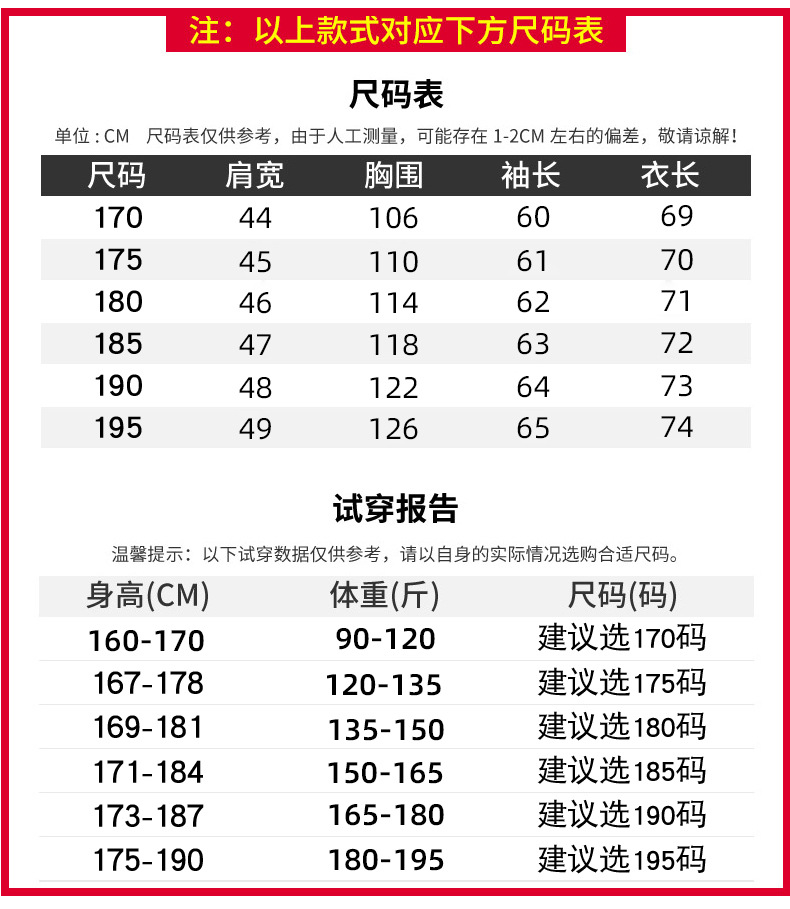 注：以上款式对应下方尺码表

尺码表

单位：CM 尺码表仅供参考，由于人工测量，可能存在1-2CM左右的偏差，敬请谅解！

| 尺码 | 肩宽 | 胸围 | 袖长 | 衣长 |
|---|---|---|---|---|
| 170 | 44 | 106 | 60 | 69 |
| 175 | 45 | 110 | 61 | 70 |
| 180 | 46 | 114 | 62 | 71 |
| 185 | 47 | 118 | 63 | 72 |
| 190 | 48 | 122 | 64 | 73 |
| 195 | 49 | 126 | 65 | 74 |

试穿报告

温馨提示：以下试穿数据仅供参考，请以自身的实际情况选购合适尺码。

| 身高(CM) | 体重(斤) | 尺码(码) |
|---|---|---|
| 160-170 | 90-120 | 建议选170码 |
| 167-178 | 120-135 | 建议选175码 |
| 169-181 | 135-150 | 建议选180码 |
| 171-184 | 150-165 | 建议选185码 |
| 173-187 | 165-180 | 建议选190码 |
| 175-190 | 180-195 | 建议选195码 |